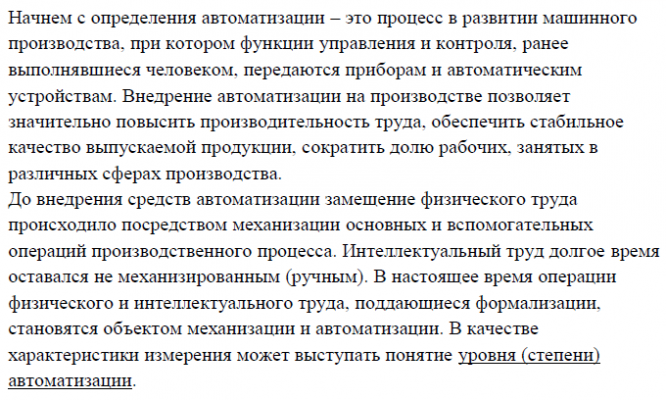 Начнем с определения автоматизации – это процесс в развитии машинного производства, при котором функции управления и контроля, ранее выполнявшиеся человеком, передаются приборам и автоматическим устройствам. Внедрение автоматизации на производстве позволяет значительно повысить производительность труда, обеспечить стабильное качество выпускаемой продукции, сократить долю рабочих, занятых в различных сферах производства.
До внедрения средств автоматизации замещение физического труда происходило посредством механизации основных и вспомогательных операций производственного процесса. Интеллектуальный труд долгое время оставался не механизированным (ручным). В настоящее время операции физического и интеллектуального труда, поддающиеся формализации, становятся объектом механизации и автоматизации. В качестве характеристики измерения может выступать понятие уровня (степени) автоматизации.